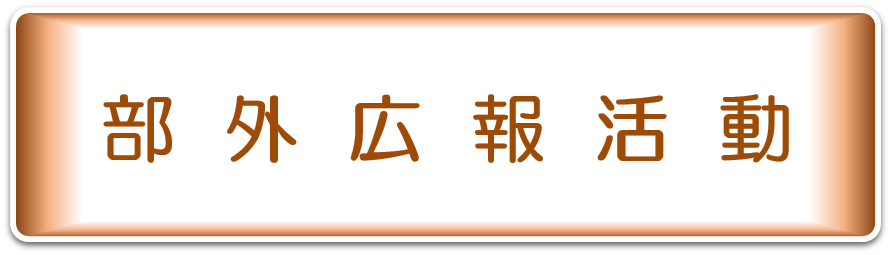 部外広報活動